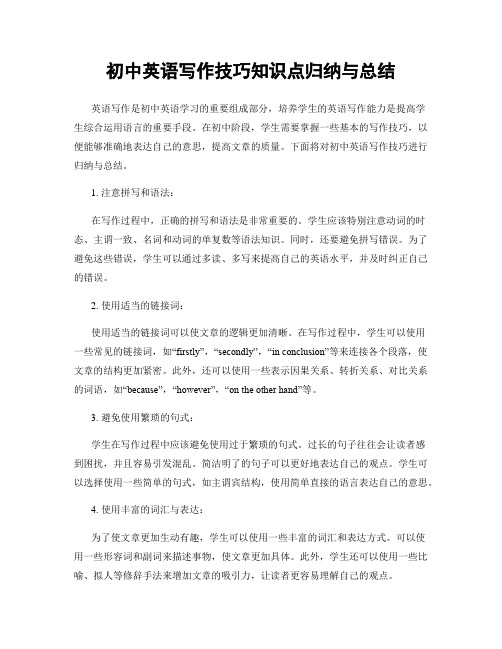 初中英语写作技巧知识点归纳与总结

英语写作是初中英语学习的重要组成部分，培养学生的英语写作能力是提高学生综合运用语言的重要手段。在初中阶段，学生需要掌握一些基本的写作技巧，以便能够准确地表达自己的意思，提高文章的质量。下面将对初中英语写作技巧进行归纳与总结。

1. 注意拼写和语法：

在写作过程中，正确的拼写和语法是非常重要的。学生应该特别注意动词的时态、主谓一致、名词和动词的单复数等语法知识。同时，还要避免拼写错误。为了避免这些错误，学生可以通过多读、多写来提高自己的英语水平，并及时纠正自己的错误。

2. 使用适当的链接词：

使用适当的链接词可以使文章的逻辑更加清晰。在写作过程中，学生可以使用一些常见的链接词，如“firstly”，“secondly”，“in conclusion”等来连接各个段落，使文章的结构更加紧密。此外，还可以使用一些表示因果关系、转折关系、对比关系的词语，如“because”，“however”，“on the other hand”等。

3. 避免使用繁琐的句式：

学生在写作过程中应该避免使用过于繁琐的句式。过长的句子往往会让读者感到困扰，并且容易引发混乱。简洁明了的句子可以更好地表达自己的观点。学生可以选择使用一些简单的句式，如主谓宾结构，使用简单直接的语言表达自己的意思。

4. 使用丰富的词汇与表达：

为了使文章更加生动有趣，学生可以使用一些丰富的词汇和表达方式。可以使用一些形容词和副词来描述事物，使文章更加具体。此外，学生还可以使用一些比喻、拟人等修辞手法来增加文章的吸引力，让读者更容易理解自己的观点。